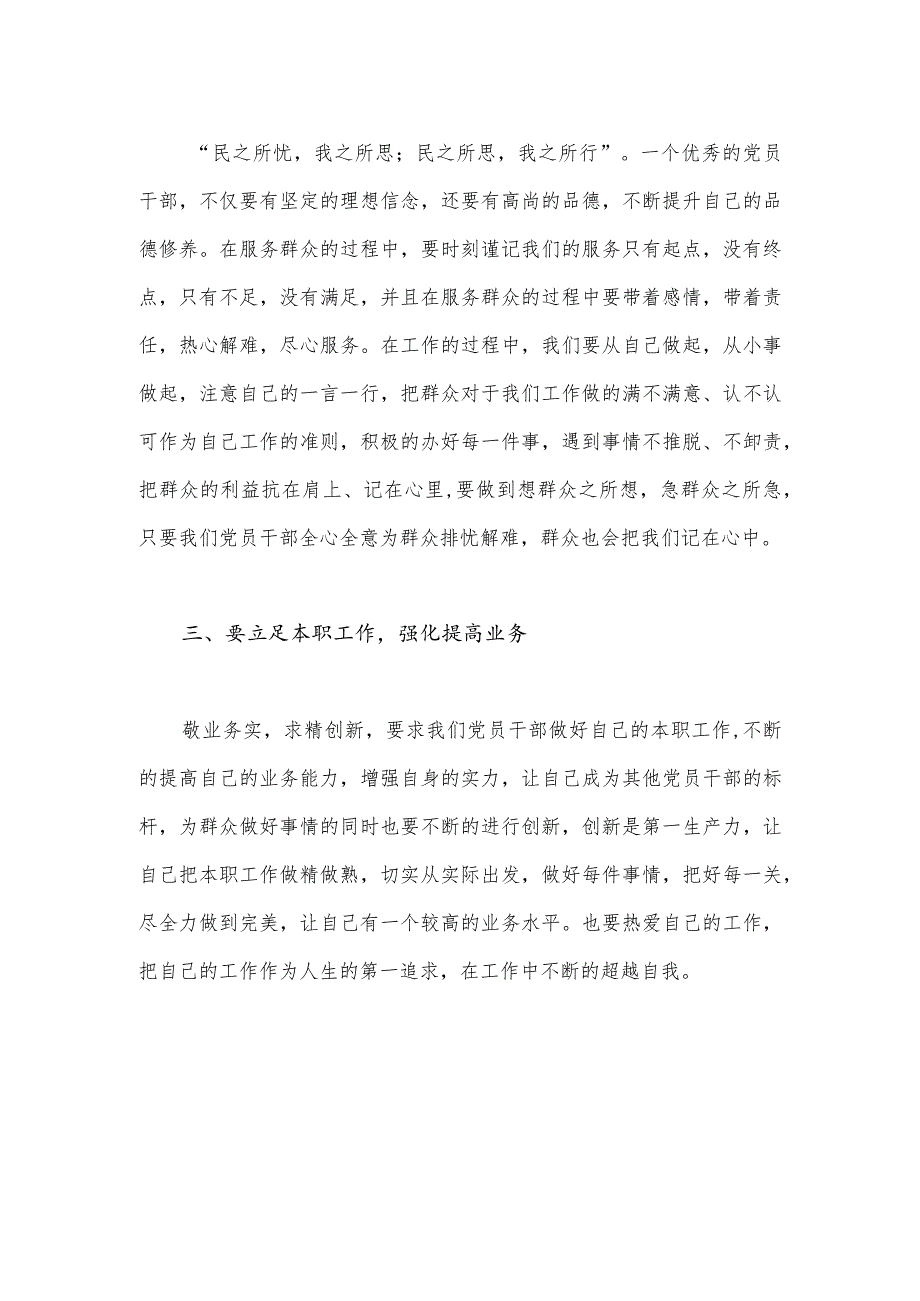 “民之所忧，我之所思；民之所思，我之所行”。一个优秀的党员干部，不仅要有坚定的理想信念，还要有高尚的品德，不断提升自己的品德修养。在服务群众的过程中，要时刻谨记我们的服务只有起点，没有终点，只有不足，没有满足，并且在服务群众的过程中要带着感情，带着责任，热心解难，尽心服务。在工作的过程中，我们要从自己做起，从小事做起，注意自己的一言一行，把群众对于我们工作做的满不满意、认不认可作为自己工作的准则，积极的办好每一件事，遇到事情不推脱、不卸责，把群众的利益抗在肩上、记在心里，要做到想群众之所想，急群众之所急，只要我们党员干部全心全意为群众排忧解难，群众也会把我们记在心中。

三、要立足本职工作，强化提高业务

敬业务实，求精创新，要求我们党员干部做好自己的本职工作，不断的提高自己的业务能力，增强自身的实力，让自己成为其他党员干部的标杆，为群众做好事情的同时也要不断的进行创新，创新是第一生产力，让自己把本职工作做精做熟，切实从实际出发，做好每件事情，把好每一关，尽全力做到完美，让自己有一个较高的业务水平。也要热爱自己的工作，把自己的工作作为人生的第一追求，在工作中不断的超越自我。